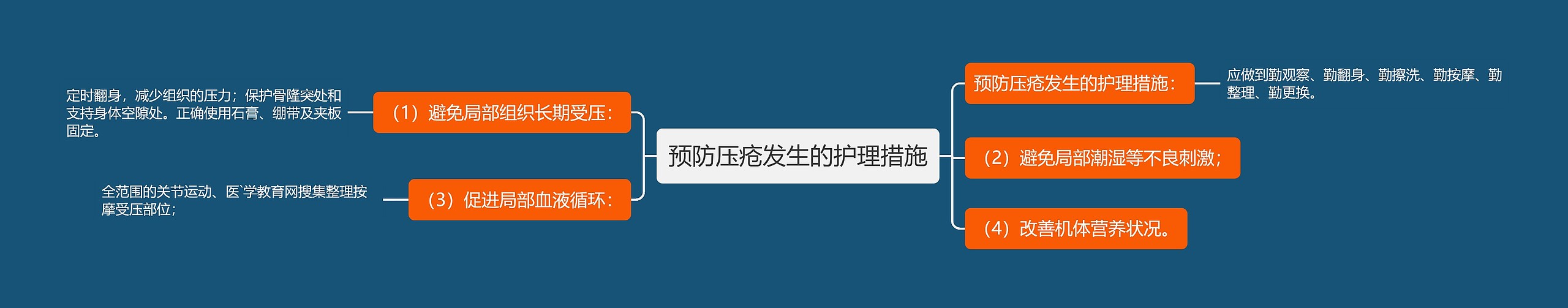 预防压疮发生的护理措施

（1）避免局部组织长期受压：

定时翻身，减少组织的压力；保护骨隆突处和支持身体空隙处。正确使用石膏、绷带及夹板固定。

（3）促进局部血液循环：

全范围的关节运动、医`学教育网搜集整理按摩受压部位；

预防压疮发生的护理措施：

应做到勤观察、勤翻身、勤擦洗、勤按摩、勤整理、勤更换。

（2）避免局部潮湿等不良刺激；

（4）改善机体营养状况。